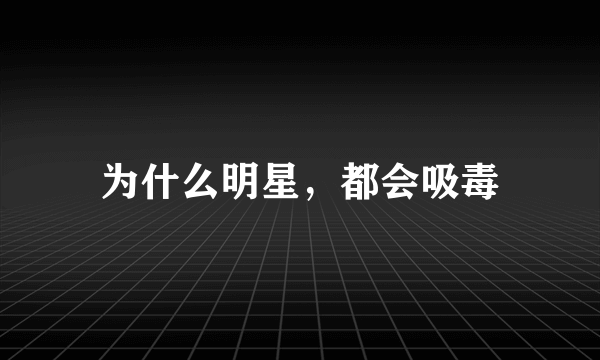 为什么明星，都会吸毒